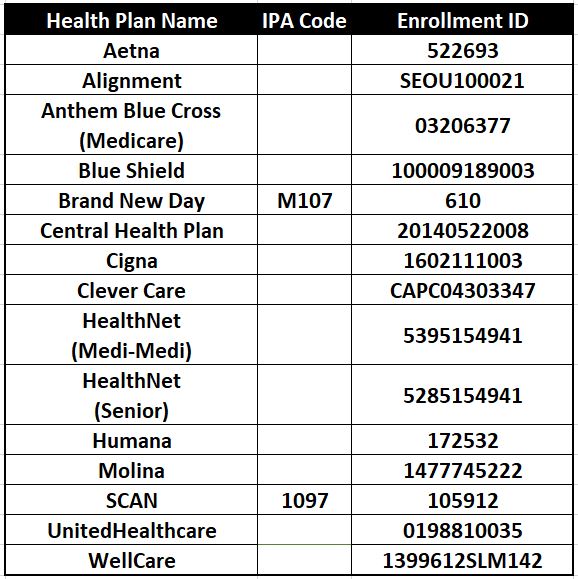 | Health Plan Name | IPA Code | Enrollment ID |
|---|---|---|
| Aetna | | 522693 |
| Alignment | | SEOU100021 |
| Anthem Blue Cross (Medicare) | | 03206377 |
| Blue Shield | | 100009189003 |
| Brand New Day | M107 | 610 |
| Central Health Plan | | 20140522008 |
| Cigna | | 1602111003 |
| Clever Care | | CAPC04303347 |
| HealthNet (Medi-Medi) | | 5395154941 |
| HealthNet (Senior) | | 5285154941 |
| Humana | | 172532 |
| Molina | | 1477745222 |
| SCAN | 1097 | 105912 |
| UnitedHealthcare | | 0198810035 |
| WellCare | | 1399612SLM142 |